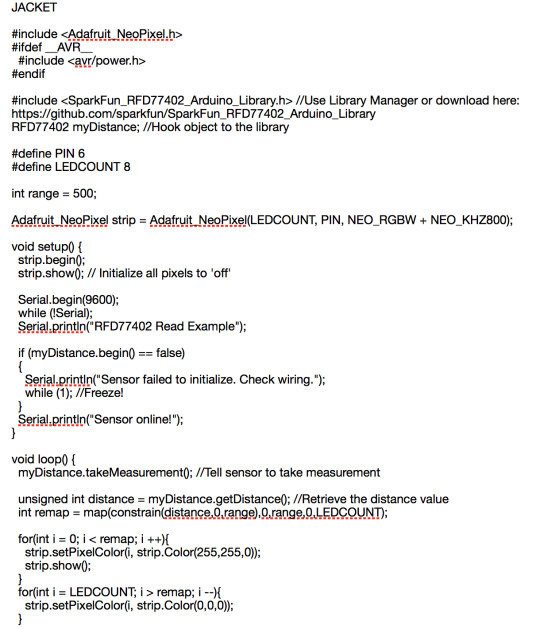 JACKET

#include <Adafruit_NeoPixel.h>
#ifdef __AVR__
 #include <avr/power.h>
#endif

#include <SparkFun_RFD77402_Arduino_Library.h> //Use Library Manager or download here: https://github.com/sparkfun/SparkFun_RFD77402_Arduino_Library
RFD77402 myDistance; //Hook object to the library

#define PIN 6
#define LEDCOUNT 8

int range = 500;

Adafruit_NeoPixel strip = Adafruit_NeoPixel(LEDCOUNT, PIN, NEO_RGBW + NEO_KHZ800);

void setup() {
 strip.begin();
 strip.show(); // Initialize all pixels to 'off'

 Serial.begin(9600);
 while (!Serial);
 Serial.println("RFD77402 Read Example");

 if (myDistance.begin() == false)
 {
  Serial.println("Sensor failed to initialize. Check wiring.");
  while (1); //Freeze!
 }
 Serial.println("Sensor online!");
}

void loop() {
 myDistance.takeMeasurement(); //Tell sensor to take measurement

 unsigned int distance = myDistance.getDistance(); //Retrieve the distance value
 int remap = map(constrain(distance,0,range),0,range,0,LEDCOUNT);

 for(int i = 0; i < remap; i ++){
  strip.setPixelColor(i, strip.Color(255,255,0));
  strip.show();
 }
 for(int i = LEDCOUNT; i > remap; i --){
  strip.setPixelColor(i, strip.Color(0,0,0));
 }